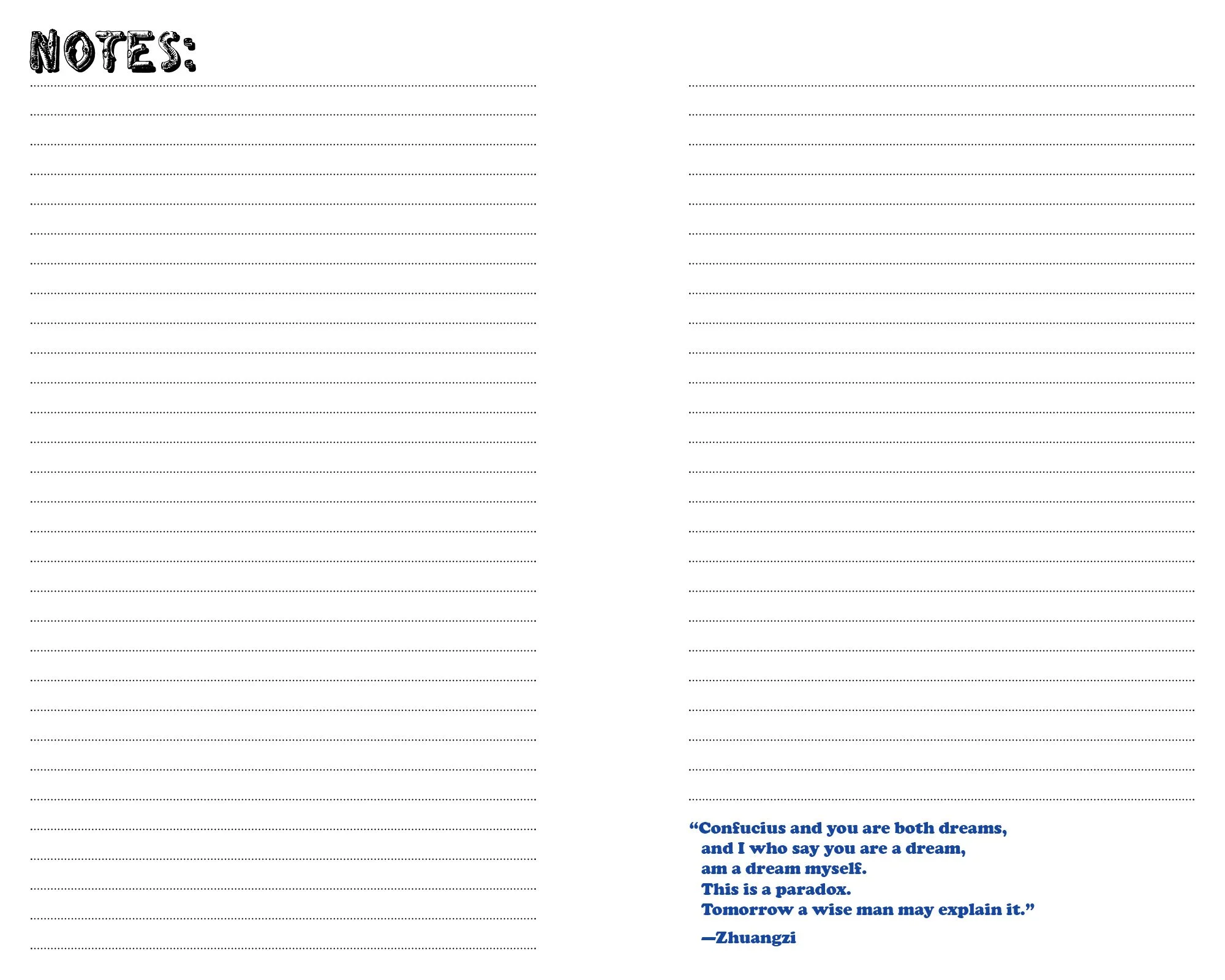 NOTES:

“Confucius and you are both dreams,
and I who say you are a dream,
am a dream myself.
This is a paradox.
Tomorrow a wise man may explain it.”

—Zhuangzi